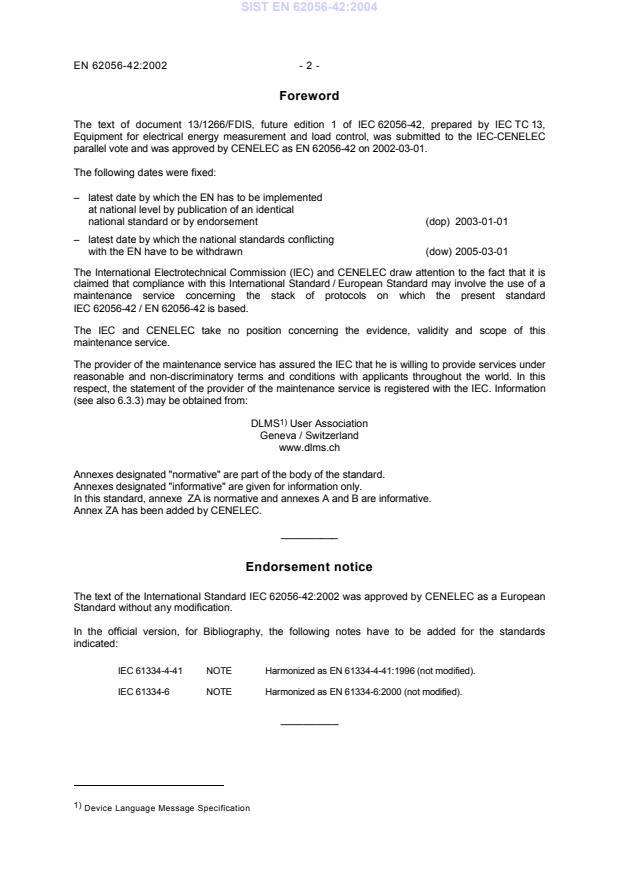 SIST EN 62056-42:2004

EN 62056-42:2002 - 2 -

Foreword

The text of document 13/1266/FDIS, future edition 1 of IEC 62056-42, prepared by IEC TC 13, Equipment for electrical energy measurement and load control, was submitted to the IEC-CENELEC parallel vote and was approved by CENELEC as EN 62056-42 on 2002-03-01.

The following dates were fixed:

– latest date by which the EN has to be implemented at national level by publication of an identical national standard or by endorsement (dop) 2003-01-01

– latest date by which the national standards conflicting with the EN have to be withdrawn (dow) 2005-03-01

The International Electrotechnical Commission (IEC) and CENELEC draw attention to the fact that it is claimed that compliance with this International Standard / European Standard may involve the use of a maintenance service concerning the stack of protocols on which the present standard IEC 62056-42 / EN 62056-42 is based.

The IEC and CENELEC take no position concerning the evidence, validity and scope of this maintenance service.

The provider of the maintenance service has assured the IEC that he is willing to provide services under reasonable and non-discriminatory terms and conditions with applicants throughout the world. In this respect, the statement of the provider of the maintenance service is registered with the IEC. Information (see also 6.3.3) may be obtained from:

DLMS$^{1)}$ User Association
Geneva / Switzerland
www.dlms.ch

Annexes designated "normative" are part of the body of the standard.
Annexes designated "informative" are given for information only.
In this standard, annexe ZA is normative and annexes A and B are informative.
Annex ZA has been added by CENELEC.

Endorsement notice

The text of the International Standard IEC 62056-42:2002 was approved by CENELEC as a European Standard without any modification.

In the official version, for Bibliography, the following notes have to be added for the standards indicated:

IEC 61334-4-41 NOTE Harmonized as EN 61334-4-41:1996 (not modified).

IEC 61334-6 NOTE Harmonized as EN 61334-6:2000 (not modified).

$^{1)}$ Device Language Message Specification